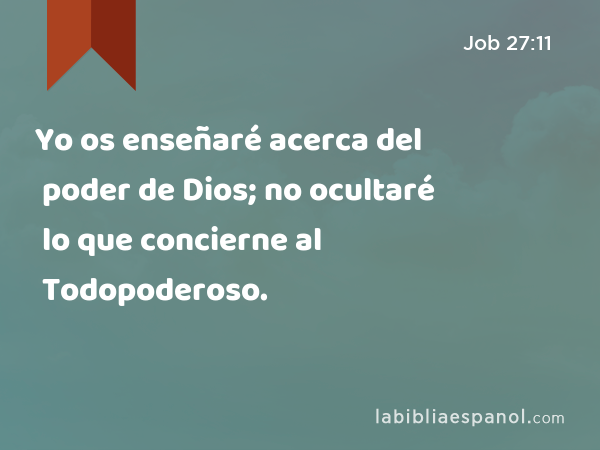 Job 27:11

Yo os enseñaré acerca del poder de Dios; no ocultaré lo que concierne al Todopoderoso.

labibliaespanol.com